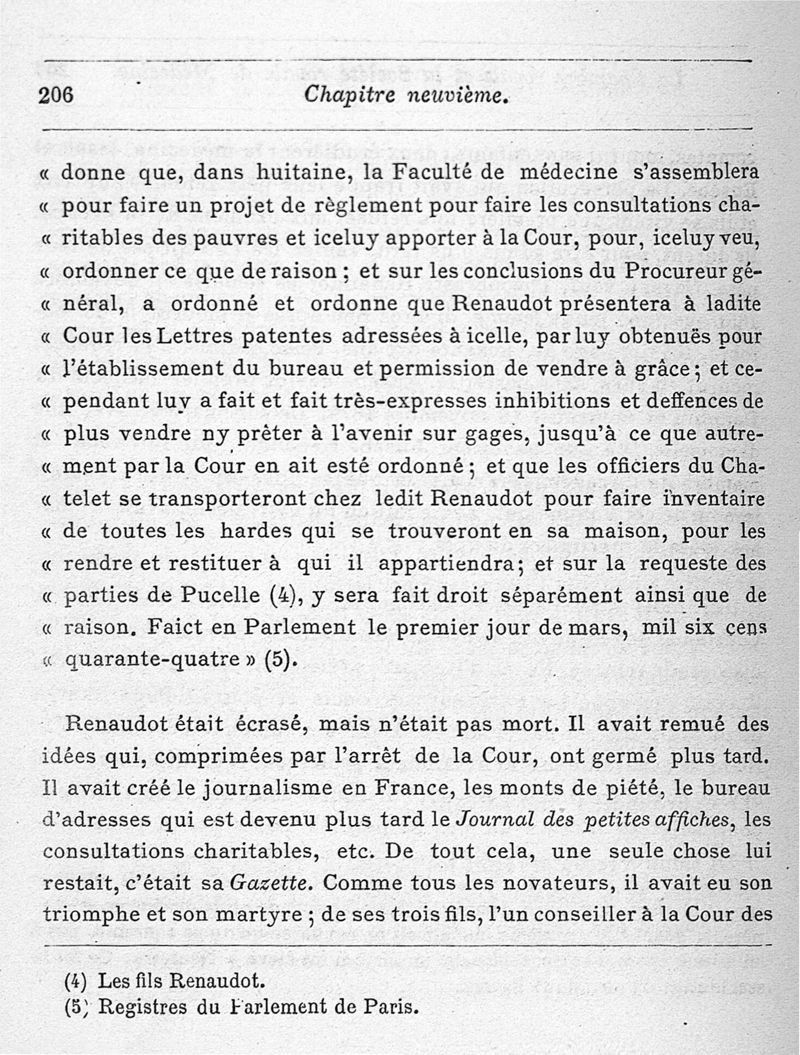 206 Chapitre neuvième.

« donne que, dans huitaine, la Faculté de médecine s'assemblera « pour faire un projet de règlement pour faire les consultations cha- « ritables des pauvres et iceluy apporter à la Cour, pour, iceluy veu, « ordonner ce que de raison ; et sur les conclusions du Procureur gé- « néral, a ordonné et ordonne que Renaudot présentera à ladite « Cour les Lettres patentes adressées à icelle, par luy obtenuës pour « l'établissement du bureau et permission de vendre à grâce ; et ce- « pendant luy a fait et fait très-expresses inhibitions et deffences de « plus vendre ny prèter à l'avenir sur gages, jusqu'à ce que autre- « ment par la Cour en ait esté ordonné ; et que les officiers du Cha- « telet se transporteront chez ledit Renaudot pour faire inventaire « de toutes les hardes qui se trouveront en sa maison, pour les « rendre et restituer à qui il appartiendra ; et sur la requeste des « parties de Pucelle (4), y sera fait droit séparément ainsi que de « raison. Faict en Parlement le premier jour de mars, mil six cens « quarante-quatre » (5).

Renaudot était écrasé, mais n'était pas mort. Il avait remué des idées qui, comprimées par l'arrêt de la Cour, ont germé plus tard. Il avait créé le journalisme en France, les monts de piété, le bureau d'adresses qui est devenu plus tard le Journal des petites affiches, les consultations charitables, etc. De tout cela, une seule chose lui restait, c'était sa Gazette. Comme tous les novateurs, il avait eu son triomphe et son martyre ; de ses trois fils, l'un conseiller à la Cour des

(4) Les fils Renaudot.
(5) Registres du Parlement de Paris.